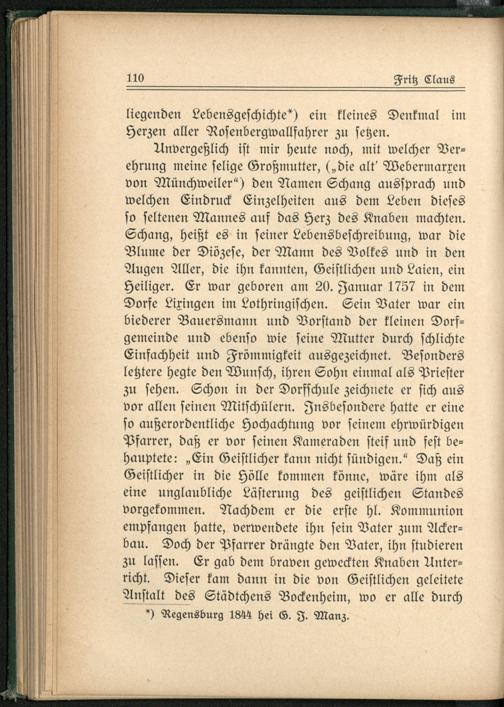 110 Fritz Claus

liegenden Lebensgeschichte*) ein kleines Denkmal im Herzen aller Rosenbergwallfahrer zu setzen.

Unvergeßlich ist mir heute noch, mit welcher Verehrung meine selige Großmutter, („die alt' Webermarxen von Münchweiler") den Namen Schang aussprach und welchen Eindruck Einzelheiten aus dem Leben dieses so seltenen Mannes auf das Herz des Knaben machten. Schang, heißt es in seiner Lebensbeschreibung, war die Blume der Diözese, der Mann des Volkes und in den Augen Aller, die ihn kannten, Geistlichen und Laien, ein Heiliger. Er war geboren am 20. Januar 1757 in dem Dorfe Lixingen im Lothringischen. Sein Vater war ein biederer Bauersmann und Vorstand der kleinen Dorfgemeinde und ebenso wie seine Mutter durch schlichte Einfachheit und Frömmigkeit ausgezeichnet. Besonders letztere hegte den Wunsch, ihren Sohn einmal als Priester zu sehen. Schon in der Dorfschule zeichnete er sich aus vor allen seinen Mitschülern. Insbesondere hatte er eine so außerordentliche Hochachtung vor seinem ehrwürdigen Pfarrer, daß er vor seinen Kameraden steif und fest behauptete: „Ein Geistlicher kann nicht sündigen." Daß ein Geistlicher in die Hölle kommen könne, wäre ihm als eine unglaubliche Lästerung des geistlichen Standes vorgekommen. Nachdem er die erste hl. Kommunion empfangen hatte, verwendete ihn sein Vater zum Ackerbau. Doch der Pfarrer drängte den Vater, ihn studieren zu lassen. Er gab dem braven geweckten Knaben Unterricht. Dieser kam dann in die von Geistlichen geleitete Anstalt des Städtchens Bockenheim, wo er alle durch

*) Regensburg 1844 bei G. J. Manz.